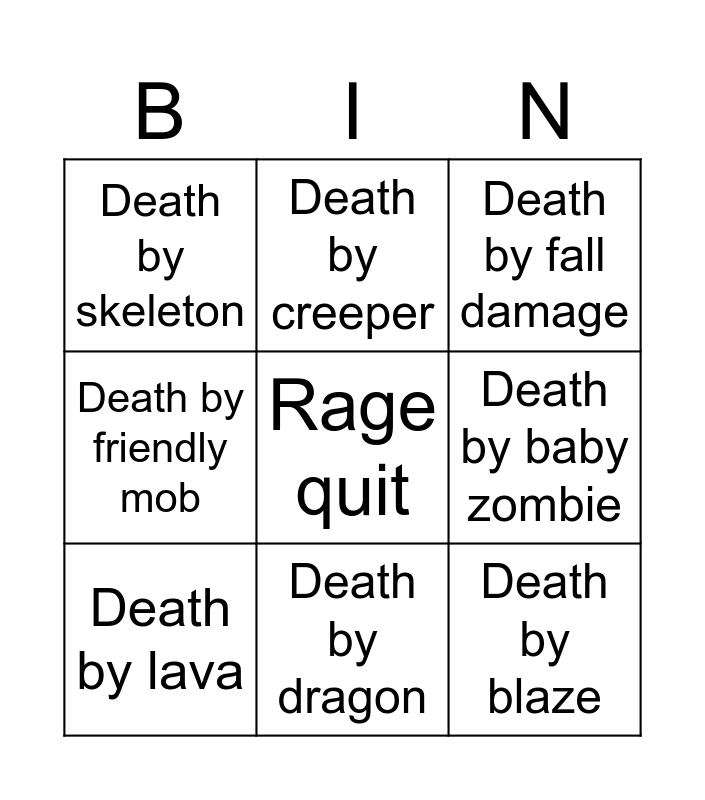 | B | I | N |
|---|---|---|
| Death by skeleton | Death by creeper | Death by fall damage |
| Death by friendly mob | Rage quit | Death by baby zombie |
| Death by lava | Death by dragon | Death by blaze |